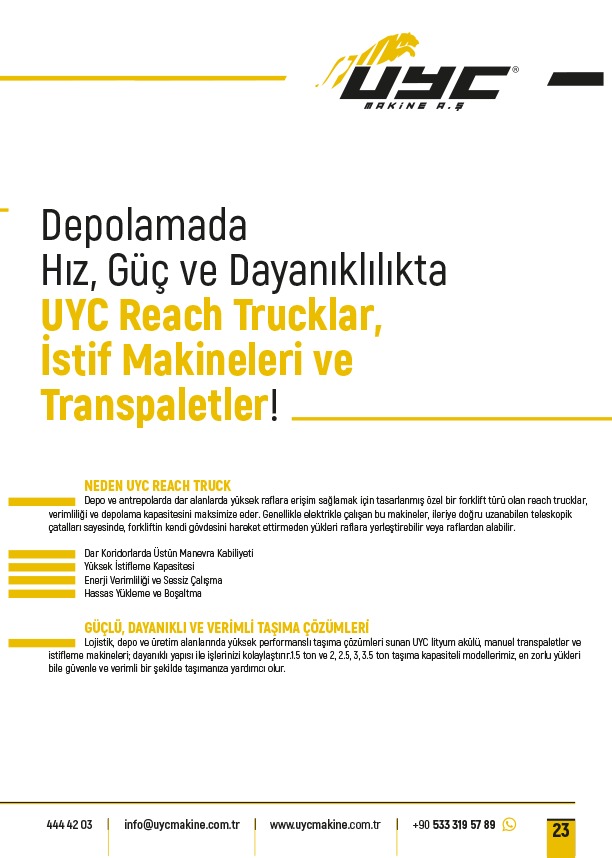 UYC®
MAKİNE A.Ş

Depolamada
Hız, Güç ve Dayanıklılıkta
UYC Reach Trucklar,
İstif Makineleri ve
Transpaletler!

NEDEN UYC REACH TRUCK
Depo ve antrepolarda dar alanlarda yüksek raflara erişim sağlamak için tasarlanmış özel bir forklift türü olan reach trucklar, verimliliği ve depolama kapasitesini maksimize eder. Genellikle elektrikle çalışan bu makineler, ileriye doğru uzanabilen teleskopik çatalları sayesinde, forkliftin kendi gövdesini hareket ettirmeden yükleri raflara yerleştirebilir veya raflardan alabilir.

Dar Koridorlarda Üstün Manevra Kabiliyeti
Yüksek İstifleme Kapasitesi
Enerji Verimliliği ve Sessiz Çalışma
Hassas Yükleme ve Boşaltma

GÜÇLÜ, DAYANIKLI VE VERİMLİ TAŞIMA ÇÖZÜMLERİ
Lojistik, depo ve üretim alanlarında yüksek performanslı taşıma çözümleri sunan UYC lityum akülü, manuel transpaletler ve istifleme makineleri; dayanıklı yapısı ile işlerinizi kolaylaştırır.1.5 ton ve 2, 2.5, 3, 3.5 ton taşıma kapasiteli modellerimiz, en zorlu yükleri bile güvenle ve verimli bir şekilde taşımanıza yardımcı olur.

444 42 03 | info@uycmakine.com.tr | www.uycmakine.com.tr | +90 533 319 57 89

23